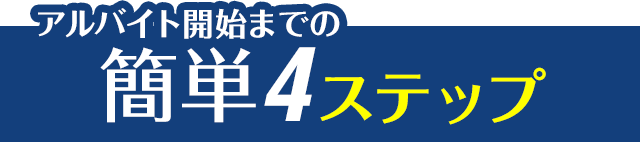 アルバイト開始までの

簡単4ステップ